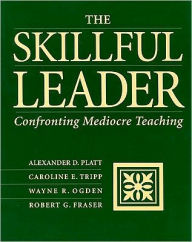 THE
SKILLFUL
LEADER
Confronting Mediocre Teaching

ALEXANDER D. PLATT
CAROLINE E. TRIPP
WAYNE R. OGDEN
ROBERT G. FRASER